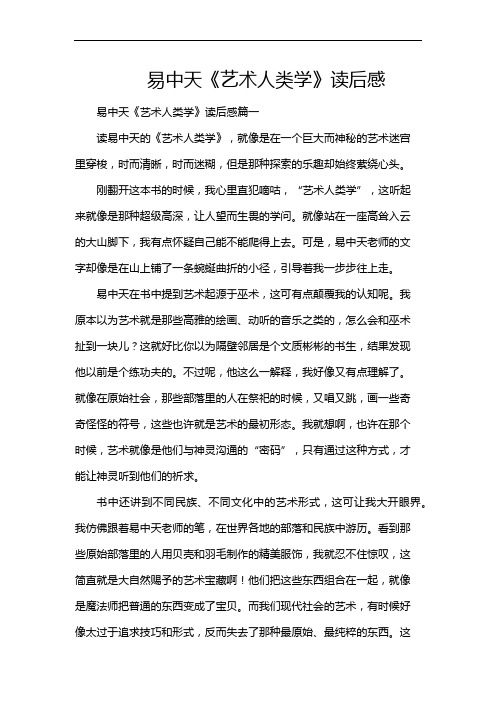 易中天《艺术人类学》读后感

易中天《艺术人类学》读后感篇一

读易中天的《艺术人类学》，就像是在一个巨大而神秘的艺术迷宫里穿梭，时而清晰，时而迷糊，但是那种探索的乐趣却始终萦绕心头。

刚翻开这本书的时候，我心里直犯嘀咕，“艺术人类学”，这听起来就像是那种超级高深，让人望而生畏的学问。就像站在一座高耸入云的大山脚下，我有点怀疑自己能不能爬得上去。可是，易中天老师的文字却像是在山上铺了一条蜿蜒曲折的小径，引导着我一步步往上走。

易中天在书中提到艺术起源于巫术，这可有点颠覆我的认知呢。我原本以为艺术就是那些高雅的绘画、动听的音乐之类的，怎么会和巫术扯到一块儿？这就好比你以为隔壁邻居是个文质彬彬的书生，结果发现他以前是个练功夫的。不过呢，他这么一解释，我好像又有点理解了。就像在原始社会，那些部落里的人在祭祀的时候，又唱又跳，画一些奇奇怪怪的符号，这些也许就是艺术的最初形态。我就想啊，也许在那个时候，艺术就像是他们与神灵沟通的“密码”，只有通过这种方式，才能让神灵听到他们的祈求。

书中还讲到不同民族、不同文化中的艺术形式，这可让我大开眼界。我仿佛跟着易中天老师的笔，在世界各地的部落和民族中游历。看到那些原始部落里的人用贝壳和羽毛制作的精美服饰，我就忍不住惊叹，这简直就是大自然赐予的艺术宝藏啊！他们把这些东西组合在一起，就像是魔法师把普通的东西变成了宝贝。而我们现代社会的艺术，有时候好像太过于追求技巧和形式，反而失去了那种最原始、最纯粹的东西。这